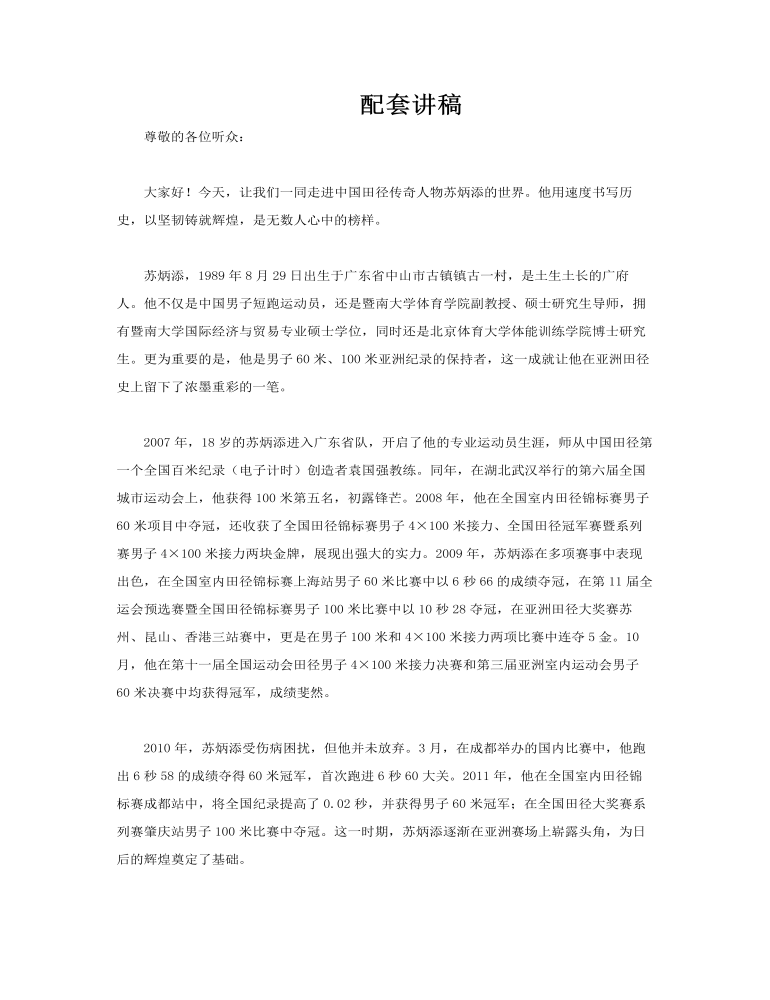 配套讲稿

尊敬的各位听众：

大家好！今天，让我们一同走进中国田径传奇人物苏炳添的世界。他用速度书写历史，以坚韧铸就辉煌，是无数人心中的榜样。

苏炳添，1989 年 8 月 29 日出生于广东省中山市古镇镇古一村，是土生土长的广府人。他不仅是中国男子短跑运动员，还是暨南大学体育学院副教授、硕士研究生导师，拥有暨南大学国际经济与贸易专业硕士学位，同时还是北京体育大学体能训练学院博士研究生。更为重要的是，他是男子 60 米、100 米亚洲纪录的保持者，这一成就让他在亚洲田径史上留下了浓墨重彩的一笔。

2007 年，18 岁的苏炳添进入广东省队，开启了他的专业运动员生涯，师从中国田径第一个全国百米纪录（电子计时）创造者袁国强教练。同年，在湖北武汉举行的第六届全国城市运动会上，他获得 100 米第五名，初露锋芒。2008 年，他在全国室内田径锦标赛男子 60 米项目中夺冠，还收获了全国田径锦标赛男子 4×100 米接力、全国田径冠军赛暨系列赛男子 4×100 米接力两块金牌，展现出强大的实力。2009 年，苏炳添在多项赛事中表现出色，在全国室内田径锦标赛上海站男子 60 米比赛中以 6 秒 66 的成绩夺冠，在第 11 届全运会预选赛暨全国田径锦标赛男子 100 米比赛中以 10 秒 28 夺冠，在亚洲田径大奖赛苏州、昆山、香港三站赛中，更是在男子 100 米和 4×100 米接力两项比赛中连夺 5 金。10 月，他在第十一届全国运动会田径男子 4×100 米接力决赛和第三届亚洲室内运动会男子 60 米决赛中均获得冠军，成绩斐然。

2010 年，苏炳添受伤病困扰，但他并未放弃。3 月，在成都举办的国内比赛中，他跑出 6 秒 58 的成绩夺得 60 米冠军，首次跑进 6 秒 60 大关。2011 年，他在全国室内田径锦标赛成都站中，将全国纪录提高了 0.02 秒，并获得男子 60 米冠军；在全国田径大奖赛系列赛肇庆站男子 100 米比赛中夺冠。这一时期，苏炳添逐渐在亚洲赛场上崭露头角，为日后的辉煌奠定了基础。